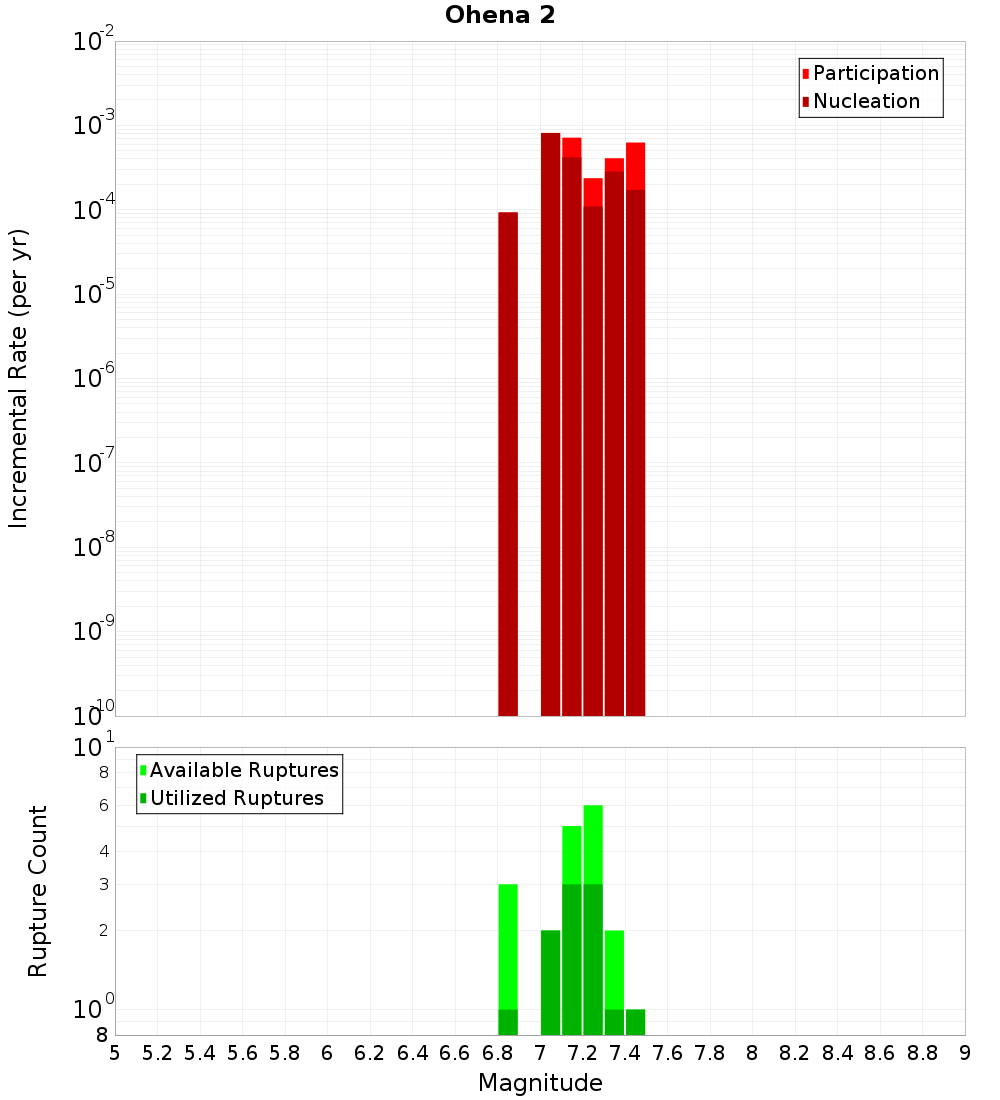 Ohena 2

Participation
Nucleation

Incremental Rate (per yr)

$10^{-2}$
$10^{-3}$
$10^{-4}$
$10^{-5}$
$10^{-6}$
$10^{-7}$
$10^{-8}$
$10^{-9}$
$10^{-10}$

Available Ruptures
Utilized Ruptures

Rupture Count

$10^{1}$
8
6
4
3
2
$10^{0}$
8

5 5.2 5.4 5.6 5.8 6 6.2 6.4 6.6 6.8 7 7.2 7.4 7.6 7.8 8 8.2 8.4 8.6 8.8 9

Magnitude